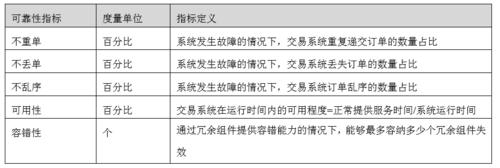 | 可靠性指标 | 度量单位 | 指标定义 |
|---|---|---|
| 不重单 | 百分比 | 系统发生故障的情况下，交易系统重复递交订单的数量占比 |
| 不丢单 | 百分比 | 系统发生故障的情况下，交易系统丢失订单的数量占比 |
| 不乱序 | 百分比 | 系统发生故障的情况下，交易系统订单乱序的数量占比 |
| 可用性 | 百分比 | 交易系统在运行时间内的可用程度=正常提供服务时间/系统运行时间 |
| 容错性 | 个 | 通过冗余组件提供容错能力的情况下，能够最多容纳多少个冗余组件失效 |